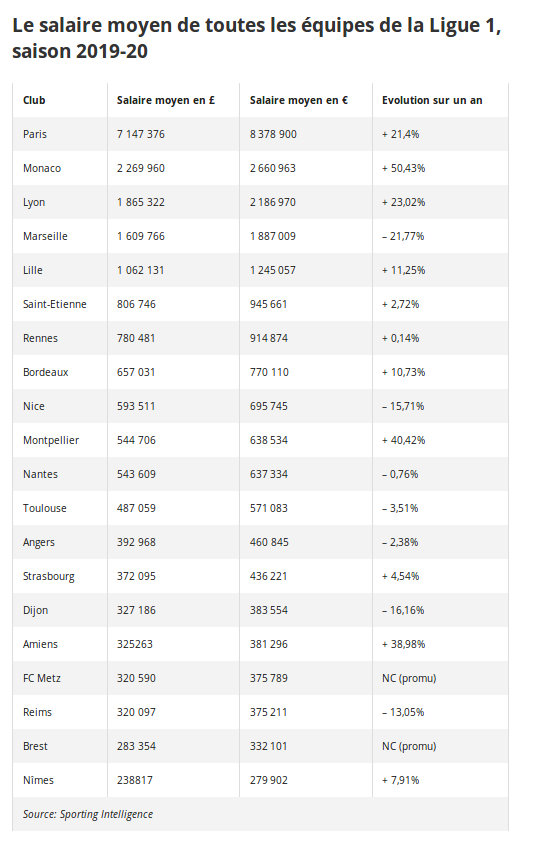 Le salaire moyen de toutes les équipes de la Ligue 1, saison 2019-20

| Club | Salaire moyen en £ | Salaire moyen en € | Evolution sur un an |
|---|---|---|---|
| Paris | 7 147 376 | 8 378 900 | + 21,4% |
| Monaco | 2 269 960 | 2 660 963 | + 50,43% |
| Lyon | 1 865 322 | 2 186 970 | + 23,02% |
| Marseille | 1 609 766 | 1 887 009 | – 21,77% |
| Lille | 1 062 131 | 1 245 057 | + 11,25% |
| Saint-Etienne | 806 746 | 945 661 | + 2,72% |
| Rennes | 780 481 | 914 874 | + 0,14% |
| Bordeaux | 657 031 | 770 110 | + 10,73% |
| Nice | 593 511 | 695 745 | – 15,71% |
| Montpellier | 544 706 | 638 534 | + 40,42% |
| Nantes | 543 609 | 637 334 | – 0,76% |
| Toulouse | 487 059 | 571 083 | – 3,51% |
| Angers | 392 968 | 460 845 | – 2,38% |
| Strasbourg | 372 095 | 436 221 | + 4,54% |
| Dijon | 327 186 | 383 554 | – 16,16% |
| Amiens | 325263 | 381 296 | + 38,98% |
| FC Metz | 320 590 | 375 789 | NC (promu) |
| Reims | 320 097 | 375 211 | – 13,05% |
| Brest | 283 354 | 332 101 | NC (promu) |
| Nîmes | 238817 | 279 902 | + 7,91% |

Source: Sporting Intelligence